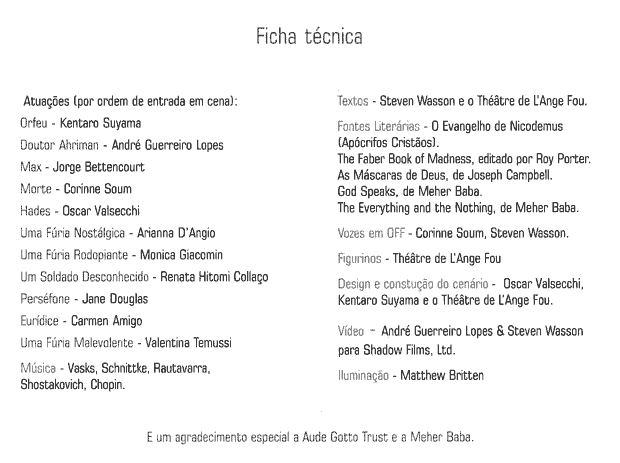 Ficha técnica

Atuações (por ordem de entrada em cena):

Orfeu - Kentaro Suyama

Doutor Ahriman - André Guerreiro Lopes

Max - Jorge Bettencourt

Morte - Corinne Soum

Hades - Oscar Valsecchi

Uma Fúria Nostálgica - Arianna D'Angio

Uma Fúria Rodopiante - Monica Giacomin

Um Soldado Desconhecido - Renata Hitomi Collaço

Perséfone - Jane Douglas

Eurídice - Carmen Amigo

Uma Fúria Malevolente - Valentina Temussi

Música - Vasks, Schnittke, Rautavarra, Shostakovich, Chopin.

Textos - Steven Wasson e o Théâtre de L'Ange Fou.

Fontes Literárias - O Evangelho de Nicodemus (Apócrifos Cristãos).
The Faber Book of Madness, editado por Roy Porter.
As Máscaras de Deus, de Joseph Campbell.
God Speaks, de Meher Baba.
The Everything and the Nothing, de Meher Baba.

Vozes em OFF - Corinne Soum, Steven Wasson.

Figurinos - Théâtre de L'Ange Fou

Design e constução do cenário - Oscar Valsecchi, Kentaro Suyama e o Théâtre de L'Ange Fou.

Vídeo - André Guerreiro Lopes & Steven Wasson para Shadow Films, Ltd.

Iluminação - Matthew Britten

E um agradecimento especial a Aude Gotto Trust e a Meher Baba.